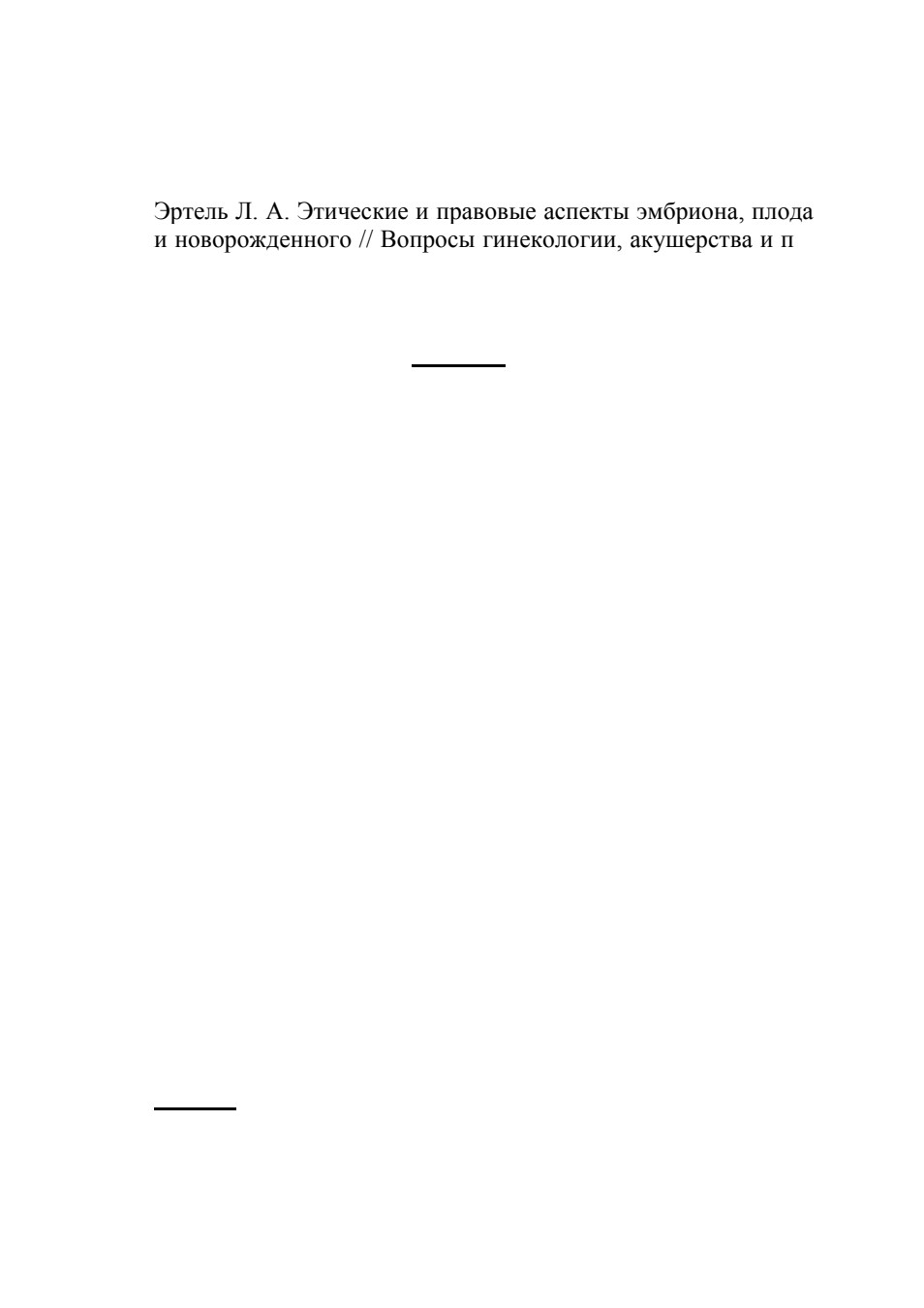 Эртель Л. А. Этические и правовые аспекты эмбриона, плода и новорожденного // Вопросы гинекологии, акушерства и п